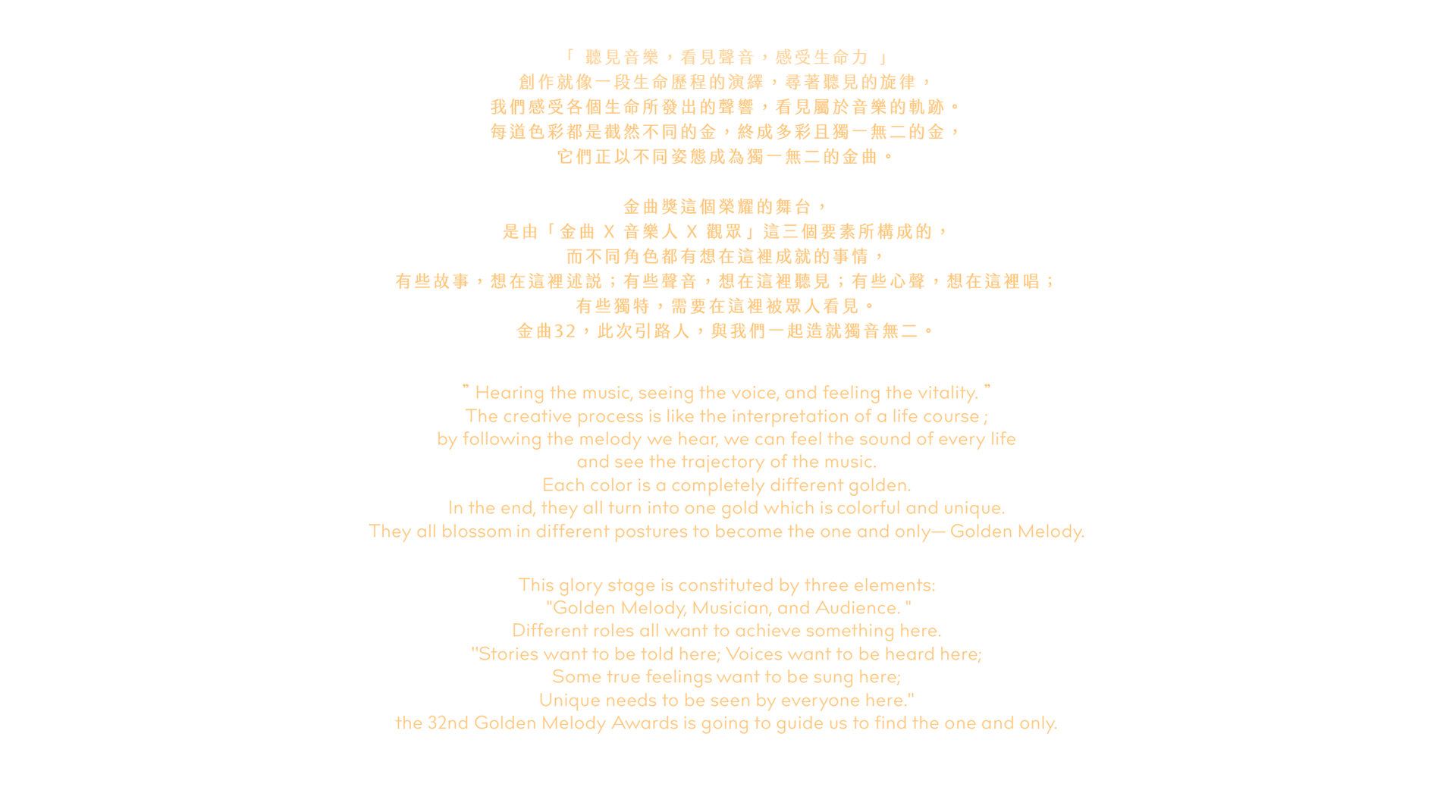 「 聽見音樂，看見聲音，感受生命力 」
創作就像一段生命歷程的演繹，尋著聽見的旋律，
我們感受各個生命所發出的聲響，看見屬於音樂的軌跡。
每道色彩都是截然不同的金，終成多彩且獨一無二的金，
它們正以不同姿態成為獨一無二的金曲。

金曲獎這個榮耀的舞台，
是由「金曲 X 音樂人 X 觀眾」這三個要素所構成的，
而不同角色都有想在這裡成就的事情，
有些故事，想在這裡述說；有些聲音，想在這裡聽見；有些心聲，想在這裡唱；
有些獨特，需要在這裡被眾人看見。
金曲32，此次引路人，與我們一起造就獨音無二。

" Hearing the music, seeing the voice, and feeling the vitality. "
The creative process is like the interpretation of a life course ;
by following the melody we hear, we can feel the sound of every life
and see the trajectory of the music.
Each color is a completely different golden.
In the end, they all turn into one gold which is colorful and unique.
They all blossom in different postures to become the one and only— Golden Melody.

This glory stage is constituted by three elements:
"Golden Melody, Musician, and Audience. "
Different roles all want to achieve something here.
"Stories want to be told here; Voices want to be heard here;
Some true feelings want to be sung here;
Unique needs to be seen by everyone here."
the 32nd Golden Melody Awards is going to guide us to find the one and only.